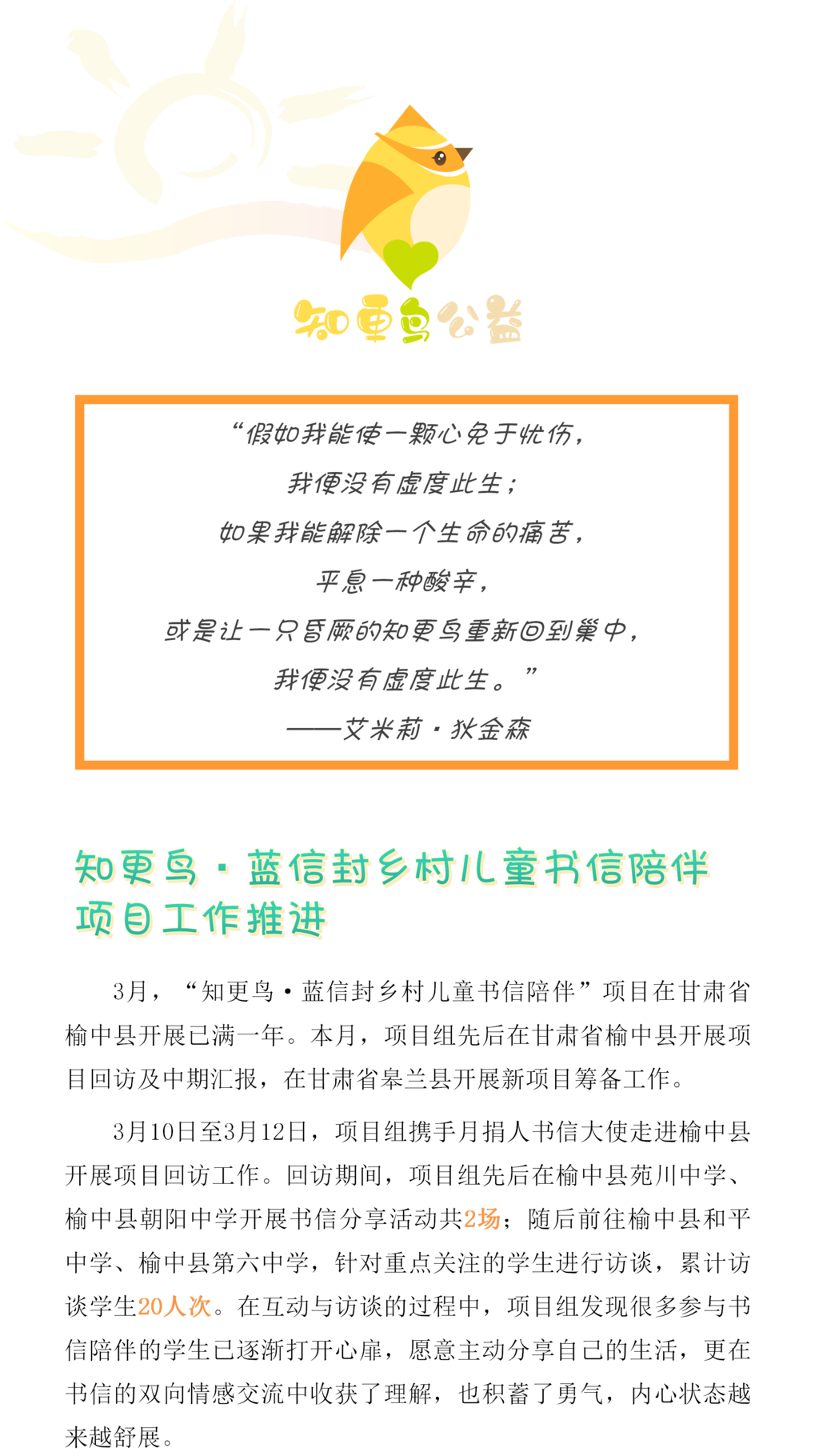 知更鸟公益

“假如我能使一颗心免于忧伤，
我便没有虚度此生；
如果我能解除一个生命的痛苦，
平息一种酸辛，
或是让一只昏厥的知更鸟重新回到巢中，
我便没有虚度此生。”
——艾米莉·狄金森

知更鸟·蓝信封乡村儿童书信陪伴项目工作推进

3月，“知更鸟·蓝信封乡村儿童书信陪伴”项目在甘肃省榆中县开展已满一年。本月，项目组先后在甘肃省榆中县开展项目回访及中期汇报，在甘肃省皋兰县开展新项目筹备工作。

3月10日至3月12日，项目组携手月捐人书信大使走进榆中县开展项目回访工作。回访期间，项目组先后在榆中县苑川中学、榆中县朝阳中学开展书信分享活动共2场；随后前往榆中县和平中学、榆中县第六中学，针对重点关注的学生进行访谈，累计访谈学生20人次。在互动与访谈的过程中，项目组发现很多参与书信陪伴的学生已逐渐打开心扉，愿意主动分享自己的生活，更在书信的双向情感交流中收获了理解，也积蓄了勇气，内心状态越来越舒展。